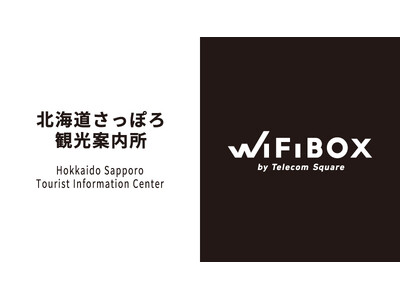 北海道さっぽろ
観光案内所

Hokkaido Sapporo
Tourist Information Center

WiFiBOX
by Telecom Square